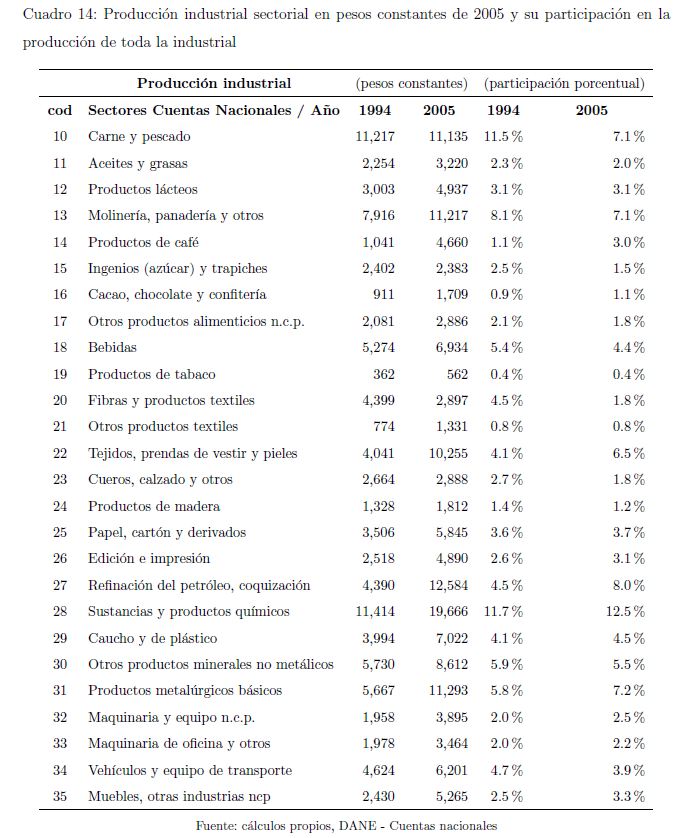 Cuadro 14: Producción industrial sectorial en pesos constantes de 2005 y su participación en la producción de toda la industrial

| | Producción industrial | (pesos constantes) | | (participación porcentual) | |
|---|---|---|---|---|---|
| cod | Sectores Cuentas Nacionales / Año | 1994 | 2005 | 1994 | 2005 |
| 10 | Carne y pescado | 11,217 | 11,135 | 11.5 % | 7.1 % |
| 11 | Aceites y grasas | 2,254 | 3,220 | 2.3 % | 2.0 % |
| 12 | Productos lácteos | 3,003 | 4,937 | 3.1 % | 3.1 % |
| 13 | Molinería, panadería y otros | 7,916 | 11,217 | 8.1 % | 7.1 % |
| 14 | Productos de café | 1,041 | 4,660 | 1.1 % | 3.0 % |
| 15 | Ingenios (azúcar) y trapiches | 2,402 | 2,383 | 2.5 % | 1.5 % |
| 16 | Cacao, chocolate y confitería | 911 | 1,709 | 0.9 % | 1.1 % |
| 17 | Otros productos alimenticios n.c.p. | 2,081 | 2,886 | 2.1 % | 1.8 % |
| 18 | Bebidas | 5,274 | 6,934 | 5.4 % | 4.4 % |
| 19 | Productos de tabaco | 362 | 562 | 0.4 % | 0.4 % |
| 20 | Fibras y productos textiles | 4,399 | 2,897 | 4.5 % | 1.8 % |
| 21 | Otros productos textiles | 774 | 1,331 | 0.8 % | 0.8 % |
| 22 | Tejidos, prendas de vestir y pieles | 4,041 | 10,255 | 4.1 % | 6.5 % |
| 23 | Cueros, calzado y otros | 2,664 | 2,888 | 2.7 % | 1.8 % |
| 24 | Productos de madera | 1,328 | 1,812 | 1.4 % | 1.2 % |
| 25 | Papel, cartón y derivados | 3,506 | 5,845 | 3.6 % | 3.7 % |
| 26 | Edición e impresión | 2,518 | 4,890 | 2.6 % | 3.1 % |
| 27 | Refinación del petróleo, coquización | 4,390 | 12,584 | 4.5 % | 8.0 % |
| 28 | Sustancias y productos químicos | 11,414 | 19,666 | 11.7 % | 12.5 % |
| 29 | Caucho y de plástico | 3,994 | 7,022 | 4.1 % | 4.5 % |
| 30 | Otros productos minerales no metálicos | 5,730 | 8,612 | 5.9 % | 5.5 % |
| 31 | Productos metalúrgicos básicos | 5,667 | 11,293 | 5.8 % | 7.2 % |
| 32 | Maquinaria y equipo n.c.p. | 1,958 | 3,895 | 2.0 % | 2.5 % |
| 33 | Maquinaria de oficina y otros | 1,978 | 3,464 | 2.0 % | 2.2 % |
| 34 | Vehículos y equipo de transporte | 4,624 | 6,201 | 4.7 % | 3.9 % |
| 35 | Muebles, otras industrias ncp | 2,430 | 5,265 | 2.5 % | 3.3 % |

Fuente: cálculos propios, DANE - Cuentas nacionales